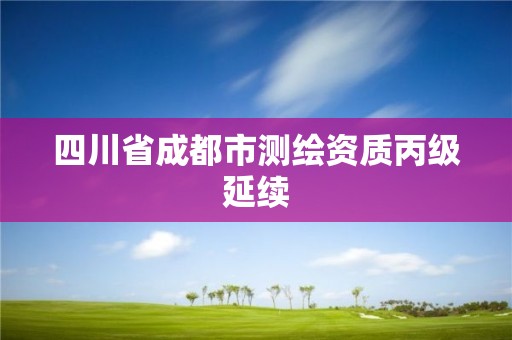 四川省成都市测绘资质丙级延续